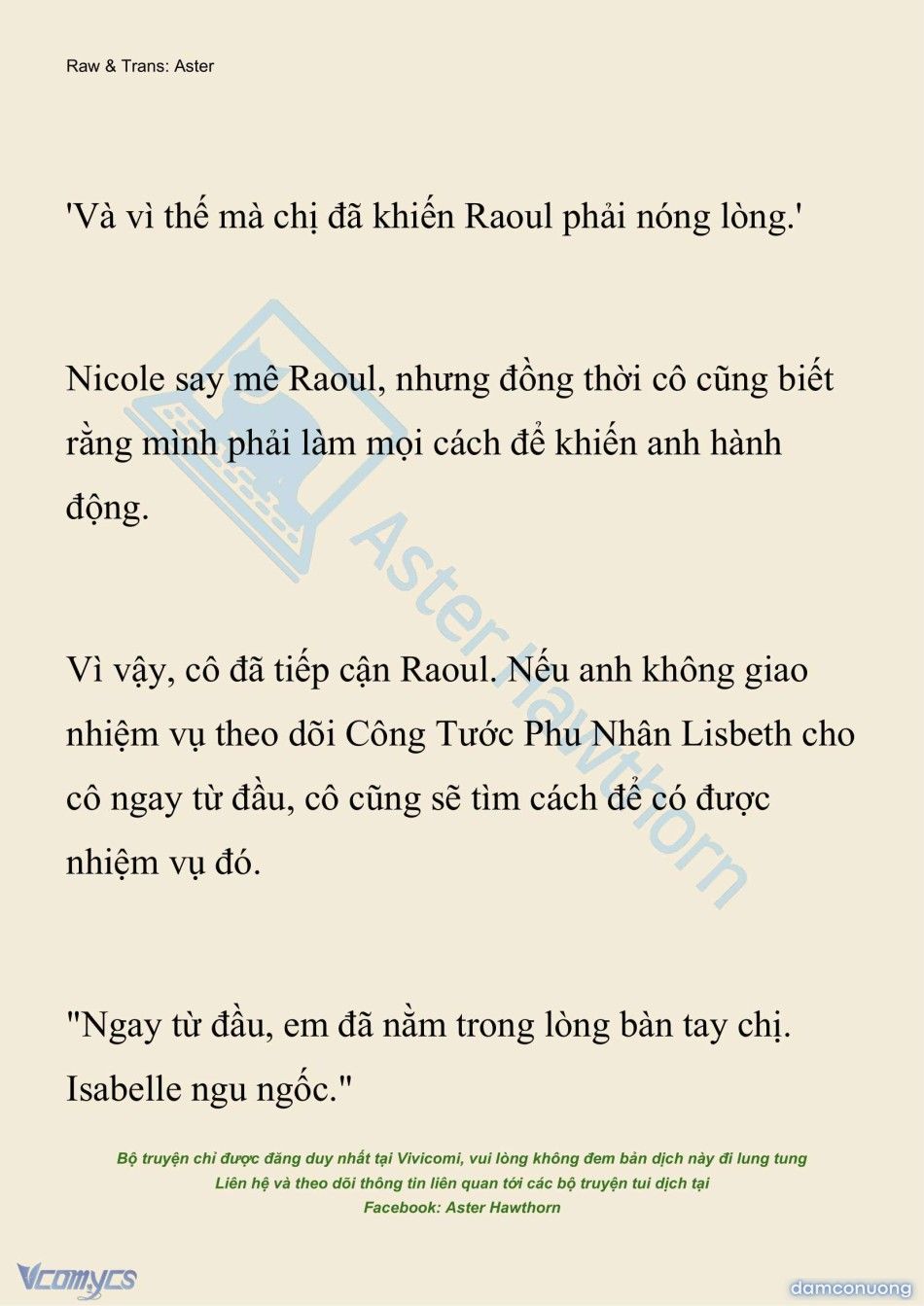 Raw & Trans: Aster

'Và vì thế mà chị đã khiến Raoul phải nóng lòng.'

Nicole say mê Raoul, nhưng đồng thời cô cũng biết rằng mình phải làm mọi cách để khiến anh hành động.

Vì vậy, cô đã tiếp cận Raoul. Nếu anh không giao nhiệm vụ theo dõi Công Tước Phu Nhân Lisbeth cho cô ngay từ đầu, cô cũng sẽ tìm cách để có được nhiệm vụ đó.

"Ngay từ đầu, em đã nằm trong lòng bàn tay chị. Isabelle ngu ngốc."

Aster Hawthorn

Bộ truyện chỉ được đăng duy nhất tại Vivicomi, vui lòng không đem bản dịch này đi lung tung
Liên hệ và theo dõi thông tin liên quan tới các bộ truyện tui dịch tại
Facebook: Aster Hawthorn

Vcomycs

damconuong